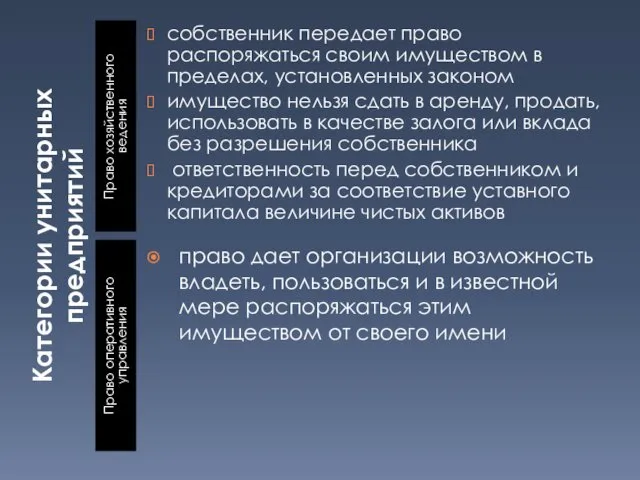 Категории унитарных предприятий

Право хозяйственного ведения

собственник передает право распоряжаться своим имуществом в пределах, установленных законом

имущество нельзя сдать в аренду, продать, использовать в качестве залога или вклада без разрешения собственника

ответственность перед собственником и кредиторами за соответствие уставного капитала величине чистых активов

Право оперативного управления

право дает организации возможность владеть, пользоваться и в известной мере распоряжаться этим имуществом от своего имени